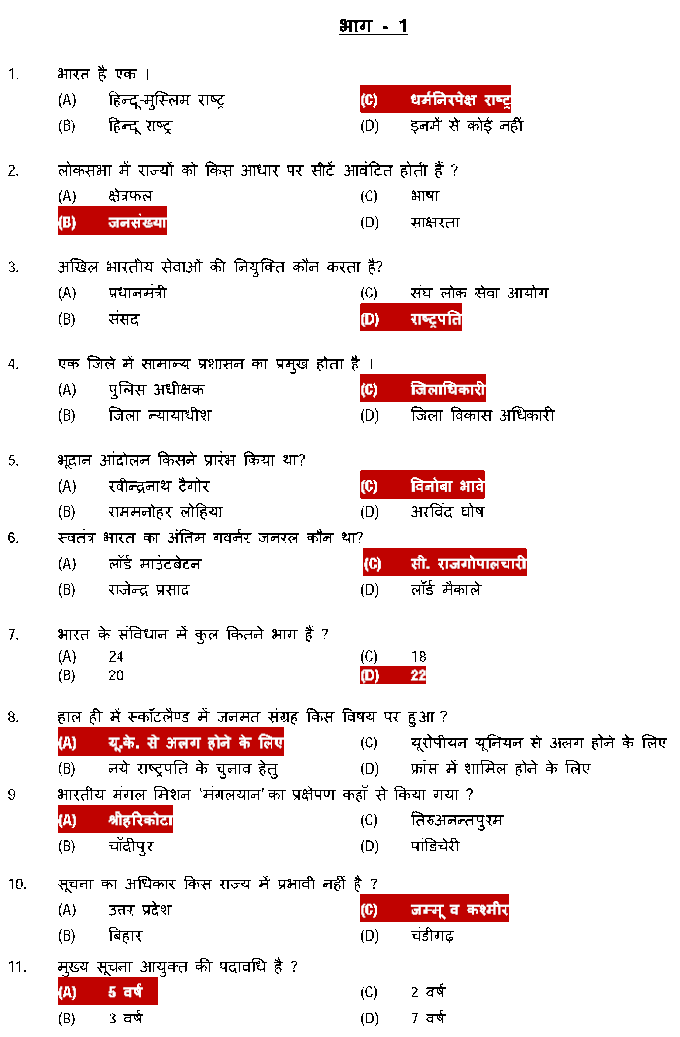 भाग - 1

1. भारत है एक ।
(A) हिन्दू-मुस्लिम राष्ट्र (C) धर्मनिरपेक्ष राष्ट्र
(B) हिन्दू राष्ट्र (D) इनमें से कोई नहीं

2. लोकसभा में राज्यों को किस आधार पर सीटें आवंटित होती हैं ?
(A) क्षेत्रफल (C) भाषा
(B) जनसंख्या (D) साक्षरता

3. अखिल भारतीय सेवाओं की नियुक्ति कौन करता है?
(A) प्रधानमंत्री (C) संघ लोक सेवा आयोग
(B) संसद (D) राष्ट्रपति

4. एक जिले में सामान्य प्रशासन का प्रमुख होता है ।
(A) पुलिस अधीक्षक (C) जिलाधिकारी
(B) जिला न्यायाधीश (D) जिला विकास अधिकारी

5. भूदान आंदोलन किसने प्रारंभ किया था?
(A) रवीन्द्रनाथ टैगोर (C) विनोबा भावे
(B) राममनोहर लोहिया (D) अरविंद घोष

6. स्वतंत्र भारत का अंतिम गवर्नर जनरल कौन था?
(A) लॉर्ड माउंटबेटन (C) सी. राजगोपालचारी
(B) राजेन्द्र प्रसाद (D) लॉर्ड मैकाले

7. भारत के संविधान में कुल कितने भाग हैं ?
(A) 24 (C) 18
(B) 20 (D) 22

8. हाल ही में स्कॉटलैण्ड में जनमत संग्रह किस विषय पर हुआ ?
(A) यू.के. से अलग होने के लिए (C) यूरोपीयन यूनियन से अलग होने के लिए
(B) नये राष्ट्रपति के चुनाव हेतु (D) फ्रांस में शामिल होने के लिए

9 भारतीय मंगल मिशन 'मंगलयान' का प्रक्षेपण कहाँ से किया गया ?
(A) श्रीहरिकोटा (C) तिरुअनन्तपुरम
(B) चाँदीपुर (D) पांडिचेरी

10. सूचना का अधिकार किस राज्य में प्रभावी नहीं है ?
(A) उत्तर प्रदेश (C) जम्मू व कश्मीर
(B) बिहार (D) चंडीगढ़

11. मुख्य सूचना आयुक्त की पदावधि है ?
(A) 5 वर्ष (C) 2 वर्ष
(B) 3 वर्ष (D) 7 वर्ष